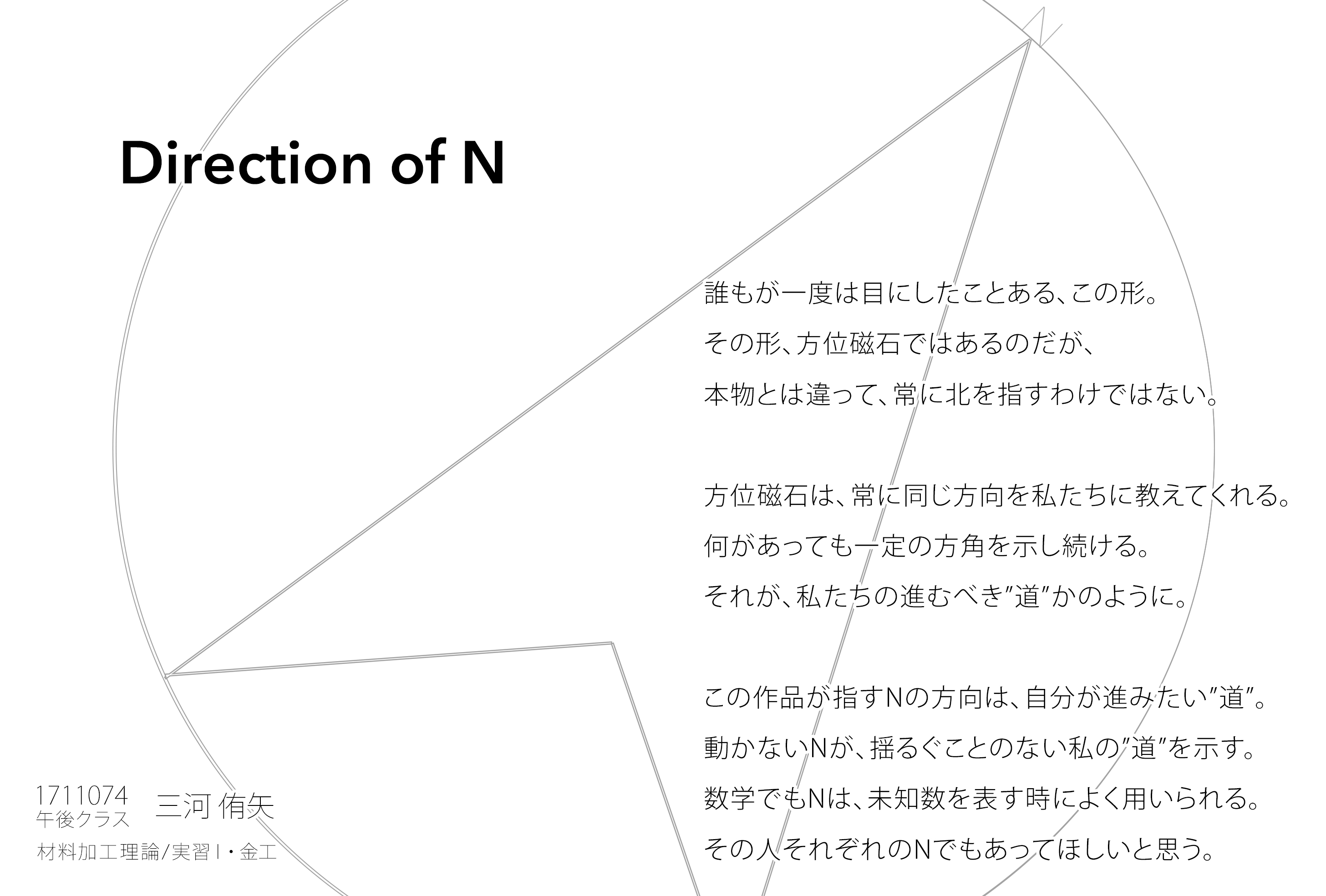 Direction of N

誰もが一度は目にしたことある、この形。
その形、方位磁石ではあるのだが、
本物とは違って、常に北を指すわけではない。

方位磁石は、常に同じ方向を私たちに教えてくれる。
何があっても一定の方角を示し続ける。
それが、私たちの進むべき”道”かのように。

この作品が指すNの方向は、自分が進みたい”道”。
動かないNが、揺るぐことのない私の”道”を示す。
数学でもNは、未知数を表す時によく用いられる。
その人それぞれのNでもあってほしいと思う。

1711074
午後クラス 三河 侑矢
材料加工理論/実習Ⅰ・金工